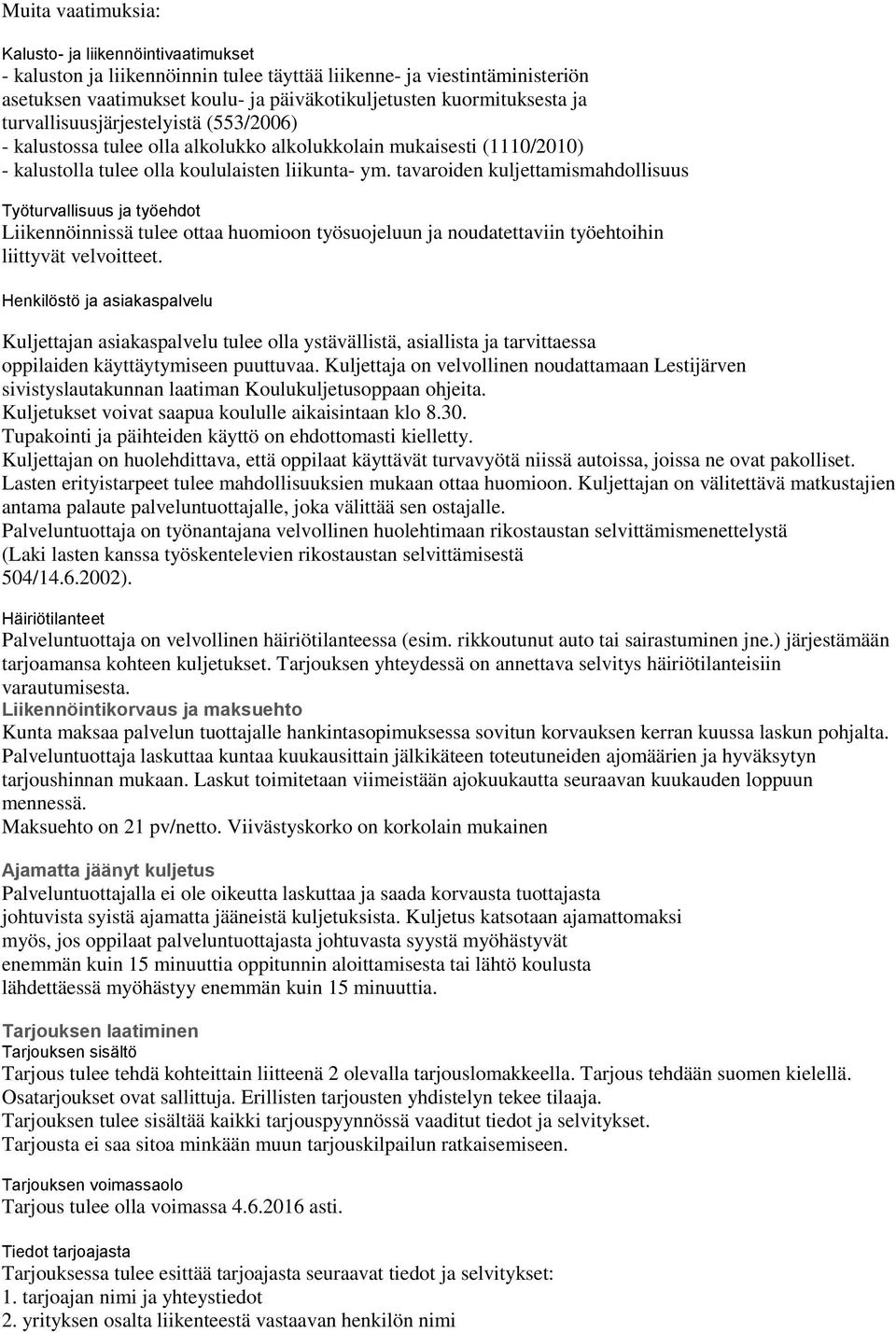 Muita vaatimuksia:

Kalusto- ja liikennöintivaatimukset
- kaluston ja liikennöinnin tulee täyttää liikenne- ja viestintäministeriön asetuksen vaatimukset koulu- ja päiväkotikuljetusten kuormituksesta ja turvallisuusjärjestelyistä (553/2006)
- kalustossa tulee olla alkolukko alkolukkolain mukaisesti (1110/2010)
- kalustolla tulee olla koululaisten liikunta- ym. tavaroiden kuljettamismahdollisuus

Työturvallisuus ja työehdot
Liikennöinnissä tulee ottaa huomioon työsuojeluun ja noudatettaviin työehtoihin liittyvät velvoitteet.

Henkilöstö ja asiakaspalvelu

Kuljettajan asiakaspalvelu tulee olla ystävällistä, asiallista ja tarvittaessa oppilaiden käyttäytymiseen puuttuvaa. Kuljettaja on velvollinen noudattamaan Lestijärven sivistyslautakunnan laatiman Koulukuljetusoppaan ohjeita.
Kuljetukset voivat saapua koululle aikaisintaan klo 8.30.
Tupakointi ja päihteiden käyttö on ehdottomasti kielletty.
Kuljettajan on huolehdittava, että oppilaat käyttävät turvavyötä niissä autoissa, joissa ne ovat pakolliset.
Lasten erityistarpeet tulee mahdollisuuksien mukaan ottaa huomioon. Kuljettajan on välitettävä matkustajien antama palaute palveluntuottajalle, joka välittää sen ostajalle.
Palveluntuottaja on työnantajana velvollinen huolehtimaan rikostaustan selvittämismenettelystä (Laki lasten kanssa työskentelevien rikostaustan selvittämisestä 504/14.6.2002).

Häiriötilanteet
Palveluntuottaja on velvollinen häiriötilanteessa (esim. rikkoutunut auto tai sairastuminen jne.) järjestämään tarjoamansa kohteen kuljetukset. Tarjouksen yhteydessä on annettava selvitys häiriötilanteisiin varautumisesta.
Liikennöintikorvaus ja maksuehto
Kunta maksaa palvelun tuottajalle hankintasopimuksessa sovitun korvauksen kerran kuussa laskun pohjalta. Palveluntuottaja laskuttaa kuntaa kuukausittain jälkikäteen toteutuneiden ajomäärien ja hyväksytyn tarjoushinnan mukaan. Laskut toimitetaan viimeistään ajokuukautta seuraavan kuukauden loppuun mennessä.
Maksuehto on 21 pv/netto. Viivästyskorko on korkolain mukainen

Ajamatta jäänyt kuljetus
Palveluntuottajalla ei ole oikeutta laskuttaa ja saada korvausta tuottajasta johtuvista syistä ajamatta jääneistä kuljetuksista. Kuljetus katsotaan ajamattomaksi myös, jos oppilaat palveluntuottajasta johtuvasta syystä myöhästyvät enemmän kuin 15 minuuttia oppitunnin aloittamisesta tai lähtö koulusta lähdettäessä myöhästyy enemmän kuin 15 minuuttia.

Tarjouksen laatiminen
Tarjouksen sisältö
Tarjous tulee tehdä kohteittain liitteenä 2 olevalla tarjouslomakkeella. Tarjous tehdään suomen kielellä. Osatarjoukset ovat sallittuja. Erillisten tarjousten yhdistelyn tekee tilaaja.
Tarjouksen tulee sisältää kaikki tarjouspyynnössä vaaditut tiedot ja selvitykset.
Tarjousta ei saa sitoa minkään muun tarjouskilpailun ratkaisemiseen.

Tarjouksen voimassaolo
Tarjous tulee olla voimassa 4.6.2016 asti.

Tiedot tarjoajasta
Tarjouksessa tulee esittää tarjoajasta seuraavat tiedot ja selvitykset:
1. tarjoajan nimi ja yhteystiedot
2. yrityksen osalta liikenteestä vastaavan henkilön nimi